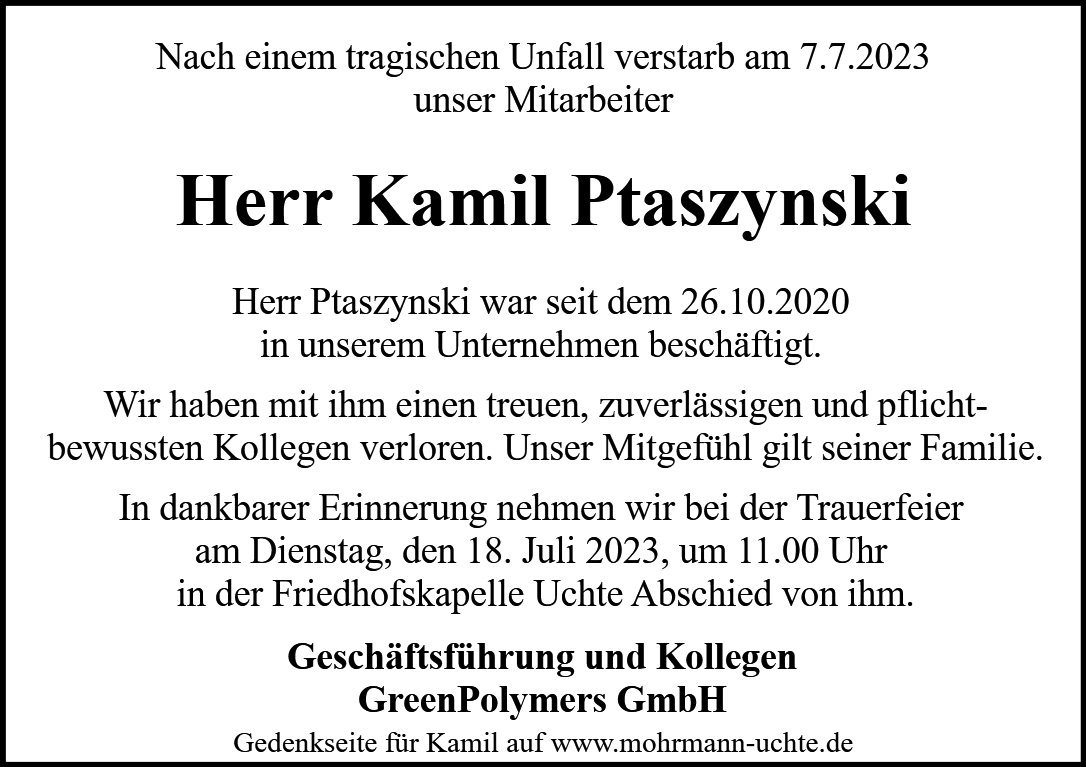 Nach einem tragischen Unfall verstarb am 7.7.2023
unser Mitarbeiter

Herr Kamil Ptaszynski

Herr Ptaszynski war seit dem 26.10.2020
in unserem Unternehmen beschäftigt.

Wir haben mit ihm einen treuen, zuverlässigen und pflichtbewussten Kollegen verloren. Unser Mitgefühl gilt seiner Familie.

In dankbarer Erinnerung nehmen wir bei der Trauerfeier
am Dienstag, den 18. Juli 2023, um 11.00 Uhr
in der Friedhofskapelle Uchte Abschied von ihm.

Geschäftsführung und Kollegen
GreenPolymers GmbH

Gedenkseite für Kamil auf www.mohrmann-uchte.de